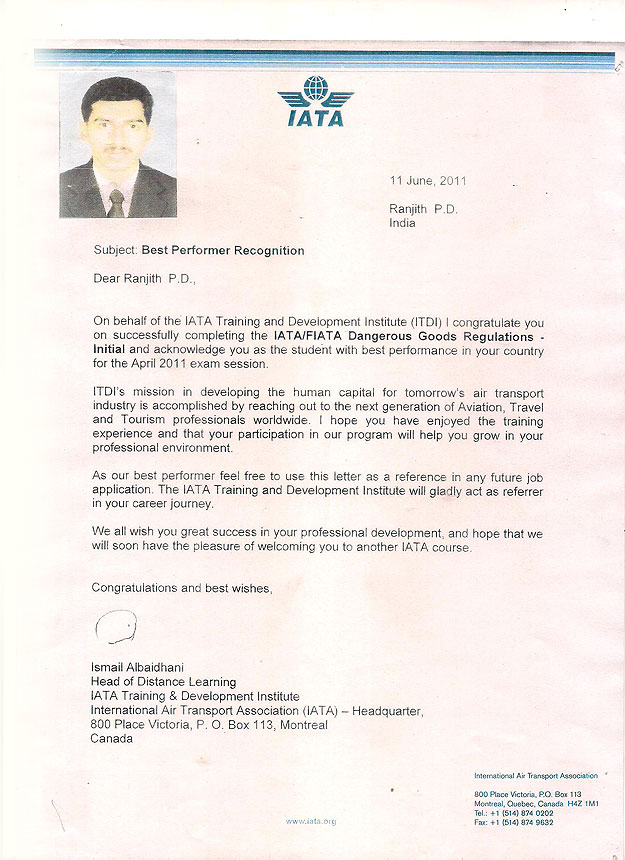 IATA

11 June, 2011

Ranjith P.D.
India

Subject: Best Performer Recognition

Dear Ranjith P.D.,

On behalf of the IATA Training and Development Institute (ITDI) I congratulate you on successfully completing the IATA/FIATA Dangerous Goods Regulations - Initial and acknowledge you as the student with best performance in your country for the April 2011 exam session.

ITDI's mission in developing the human capital for tomorrow's air transport industry is accomplished by reaching out to the next generation of Aviation, Travel and Tourism professionals worldwide. I hope you have enjoyed the training experience and that your participation in our program will help you grow in your professional environment.

As our best performer feel free to use this letter as a reference in any future job application. The IATA Training and Development Institute will gladly act as referrer in your career journey.

We all wish you great success in your professional development, and hope that we will soon have the pleasure of welcoming you to another IATA course.

Congratulations and best wishes,

Ismail Albaidhani
Head of Distance Learning
IATA Training & Development Institute
International Air Transport Association (IATA) – Headquarter,
800 Place Victoria, P. O. Box 113, Montreal
Canada

www.iata.org

International Air Transport Association

800 Place Victoria, P.O. Box 113
Montreal, Quebec, Canada H4Z 1M1
Tel.: +1 (514) 874 0202
Fax: +1 (514) 874 9632